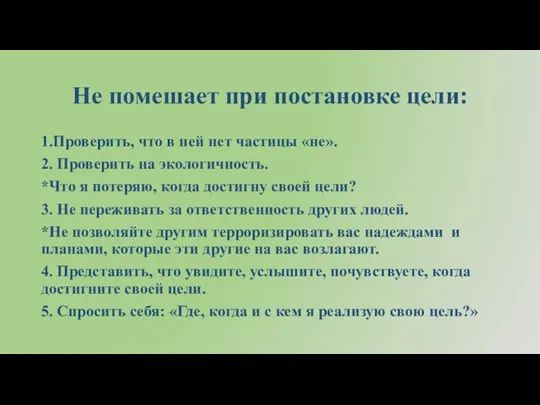 Не помешает при постановке цели:

1.Проверить, что в ней нет частицы «не».

2. Проверить на экологичность.

*Что я потеряю, когда достигну своей цели?

3. Не переживать за ответственность других людей.

*Не позволяйте другим терроризировать вас надеждами и планами, которые эти другие на вас возлагают.

4. Представить, что увидите, услышите, почувствуете, когда достигните своей цели.

5. Спросить себя: «Где, когда и с кем я реализую свою цель?»